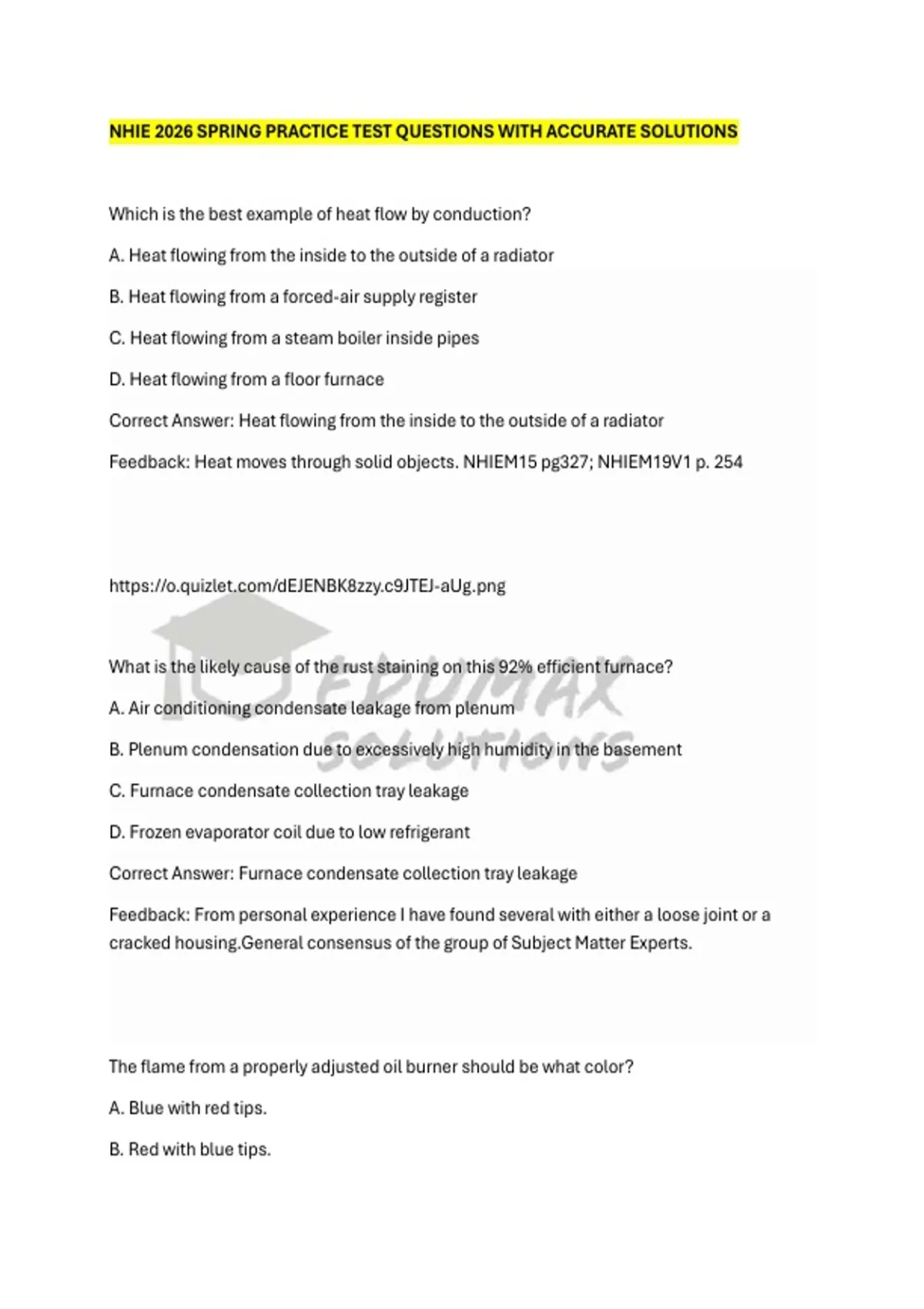 NHIE 2026 SPRING PRACTICE TEST QUESTIONS WITH ACCURATE SOLUTIONS

Which is the best example of heat flow by conduction?

A. Heat flowing from the inside to the outside of a radiator

B. Heat flowing from a forced-air supply register

C. Heat flowing from a steam boiler inside pipes

D. Heat flowing from a floor furnace

Correct Answer: Heat flowing from the inside to the outside of a radiator

Feedback: Heat moves through solid objects. NHIEM15 pg327; NHIEM19V1 p. 254

https://o.quizlet.com/dEJENBK8zzy.c9JTEJ-aUg.png

EDUMAX SOLUTIONS

What is the likely cause of the rust staining on this 92% efficient furnace?

A. Air conditioning condensate leakage from plenum

B. Plenum condensation due to excessively high humidity in the basement

C. Furnace condensate collection tray leakage

D. Frozen evaporator coil due to low refrigerant

Correct Answer: Furnace condensate collection tray leakage

Feedback: From personal experience I have found several with either a loose joint or a cracked housing.General consensus of the group of Subject Matter Experts.

The flame from a properly adjusted oil burner should be what color?

A. Blue with red tips.

B. Red with blue tips.